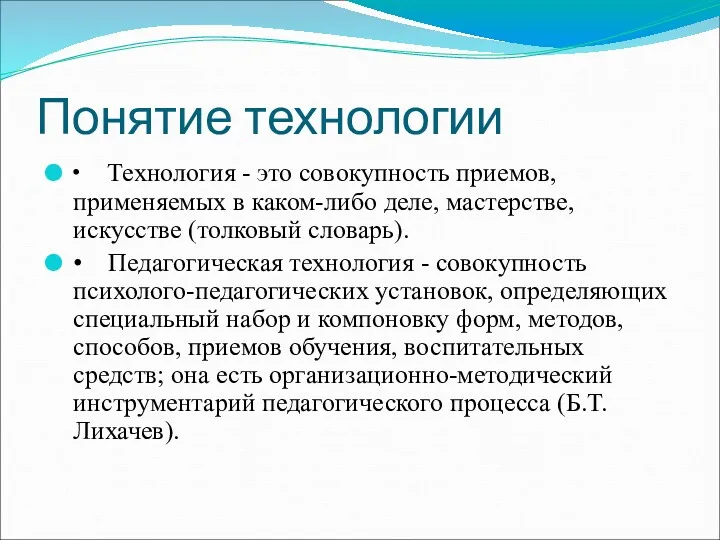 Понятие технологии

• Технология - это совокупность приемов, применяемых в каком-либо деле, мастерстве, искусстве (толковый словарь).

• Педагогическая технология - совокупность психолого-педагогических установок, определяющих специальный набор и компоновку форм, методов, способов, приемов обучения, воспитательных средств; она есть организационно-методический инструментарий педагогического процесса (Б.Т. Лихачев).